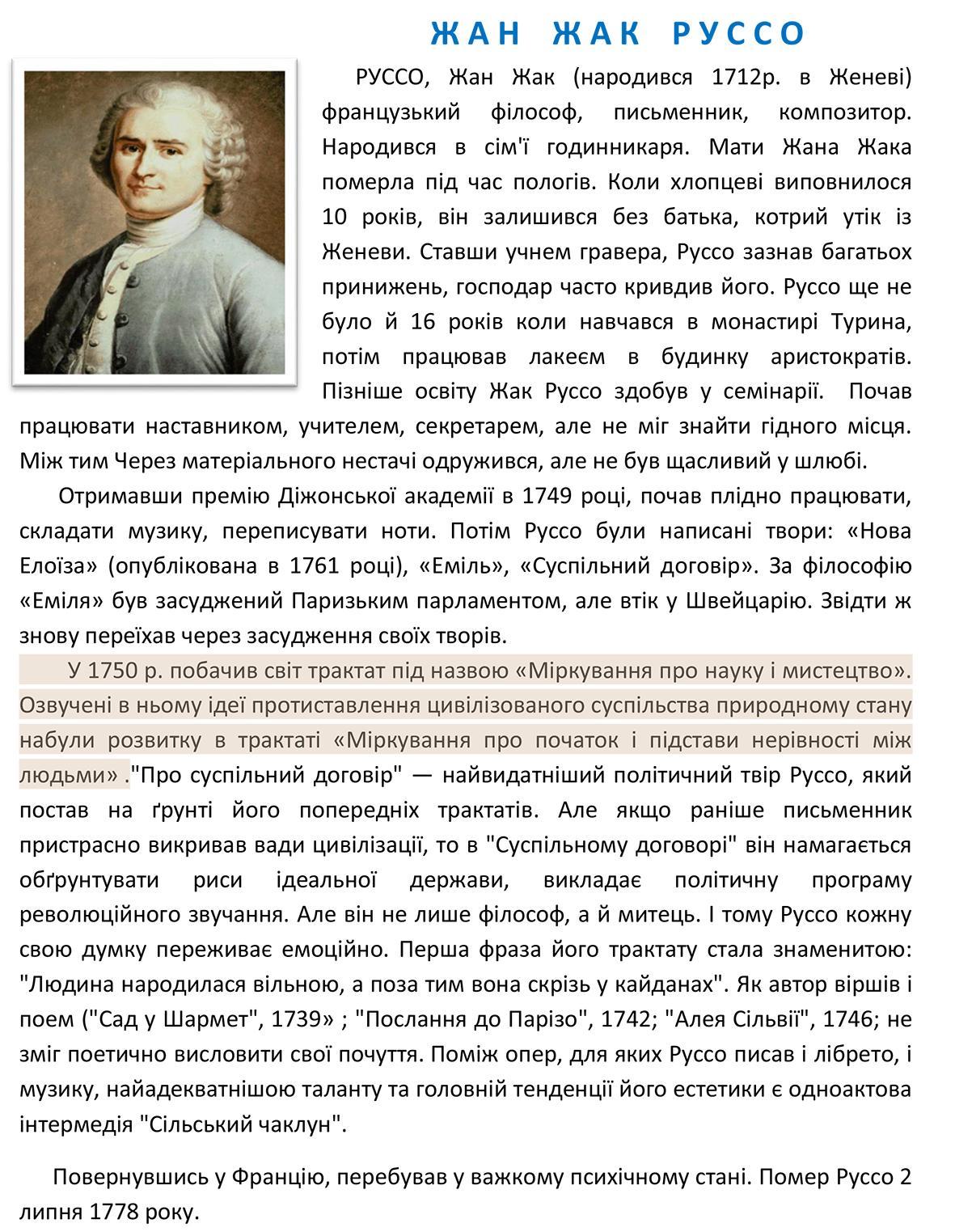 ЖАН ЖАК РУССО

РУССО, Жан Жак (народився 1712р. в Женеві) французький філософ, письменник, композитор. Народився в сім'ї годинникаря. Мати Жана Жака померла під час пологів. Коли хлопцеві виповнилося 10 років, він залишився без батька, котрий утік із Женеви. Ставши учнем гравера, Руссо зазнав багатьох принижень, господар часто кривдив його. Руссо ще не було й 16 років коли навчався в монастирі Турина, потім працював лакеєм в будинку аристократів. Пізніше освіту Жак Руссо здобув у семінарії. Почав працювати наставником, учителем, секретарем, але не міг знайти гідного місця. Між тим Через матеріального нестачі одружився, але не був щасливий у шлюбі.

Отримавши премію Діжонської академії в 1749 році, почав плідно працювати, складати музику, переписувати ноти. Потім Руссо були написані твори: «Нова Елоїза» (опублікована в 1761 році), «Еміль», «Суспільний договір». За філософію «Еміля» був засуджений Паризьким парламентом, але втік у Швейцарію. Звідти ж знову переїхав через засудження своїх творів.

У 1750 р. побачив світ трактат під назвою «Міркування про науку і мистецтво». Озвучені в ньому ідеї протиставлення цивілізованого суспільства природному стану набули розвитку в трактаті «Міркування про початок і підстави нерівності між людьми» ."Про суспільний договір" — найвидатніший політичний твір Руссо, який постав на ґрунті його попередніх трактатів. Але якщо раніше письменник пристрасно викривав вади цивілізації, то в "Суспільному договорі" він намагається обґрунтувати риси ідеальної держави, викладає політичну програму революційного звучання. Але він не лише філософ, а й митець. І тому Руссо кожну свою думку переживає емоційно. Перша фраза його трактату стала знаменитою: "Людина народилася вільною, а поза тим вона скрізь у кайданах". Як автор віршів і поем ("Сад у Шармет", 1739» ; "Послання до Парізо", 1742; "Алея Сільвії", 1746; не зміг поетично висловити свої почуття. Поміж опер, для яких Руссо писав і лібрето, і музику, найадекватнішою таланту та головній тенденції його естетики є одноактова інтермедія "Сільський чаклун".

Повернувшись у Францію, перебував у важкому психічному стані. Помер Руссо 2 липня 1778 року.